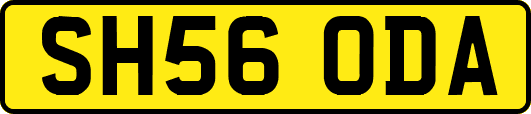 SH56 ODA